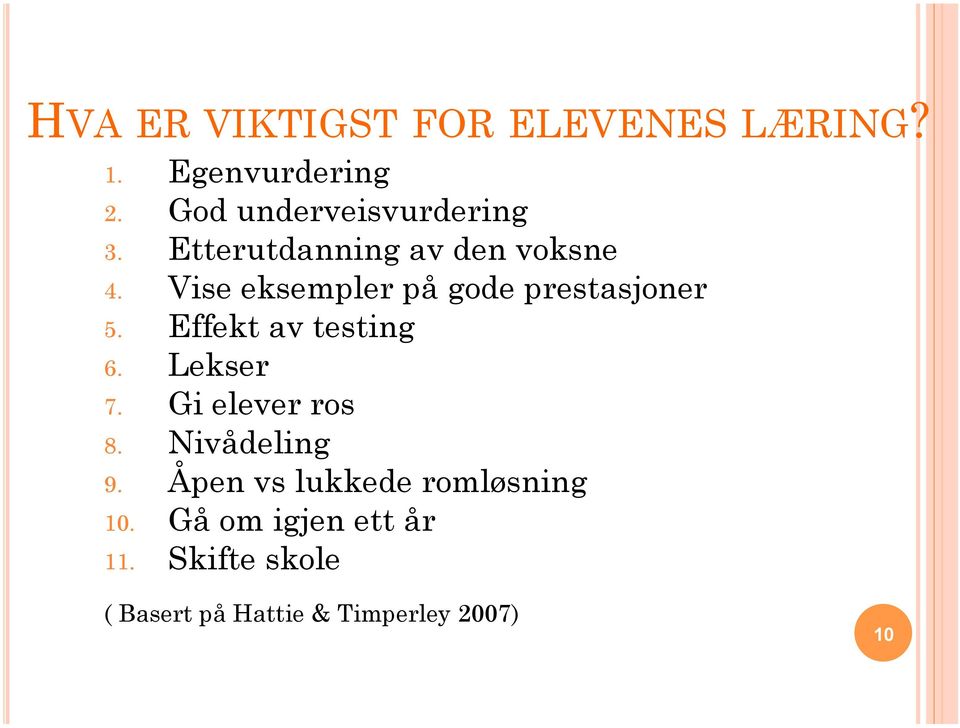 HVA ER VIKTIGST FOR ELEVENES LÆRING?

1. Egenvurdering
2. God underveisvurdering
3. Etterutdanning av den voksne
4. Vise eksempler på gode prestasjoner
5. Effekt av testing
6. Lekser
7. Gi elever ros
8. Nivådeling
9. Åpen vs lukkede romløsning
10. Gå om igjen ett år
11. Skifte skole

( Basert på Hattie & Timperley 2007)

10